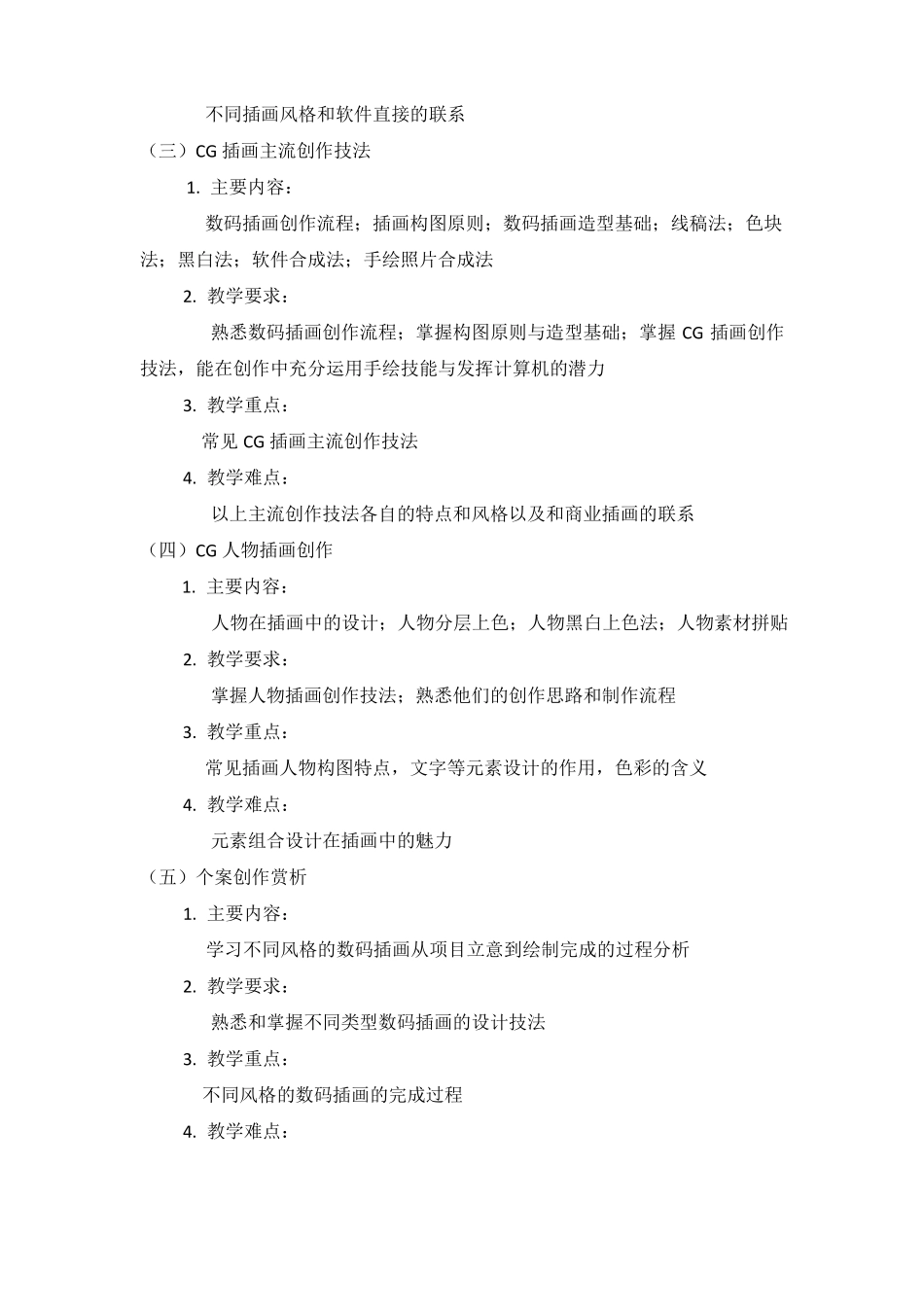 不同插画风格和软件直接的联系

（三）CG 插画主流创作技法

1. 主要内容：

数码插画创作流程；插画构图原则；数码插画造型基础；线稿法；色块法；黑白法；软件合成法；手绘照片合成法

2. 教学要求：

熟悉数码插画创作流程；掌握构图原则与造型基础；掌握 CG 插画创作技法，能在创作中充分运用手绘技能与发挥计算机的潜力

3. 教学重点：

常见 CG 插画主流创作技法

4. 教学难点：

以上主流创作技法各自的特点和风格以及和商业插画的联系

（四）CG 人物插画创作

1. 主要内容：

人物在插画中的设计；人物分层上色；人物黑白上色法；人物素材拼贴

2. 教学要求：

掌握人物插画创作技法；熟悉他们的创作思路和制作流程

3. 教学重点：

常见插画人物构图特点，文字等元素设计的作用，色彩的含义

4. 教学难点：

元素组合设计在插画中的魅力

（五）个案创作赏析

1. 主要内容：

学习不同风格的数码插画从项目立意到绘制完成的过程分析

2. 教学要求：

熟悉和掌握不同类型数码插画的设计技法

3. 教学重点：

不同风格的数码插画的完成过程

4. 教学难点：